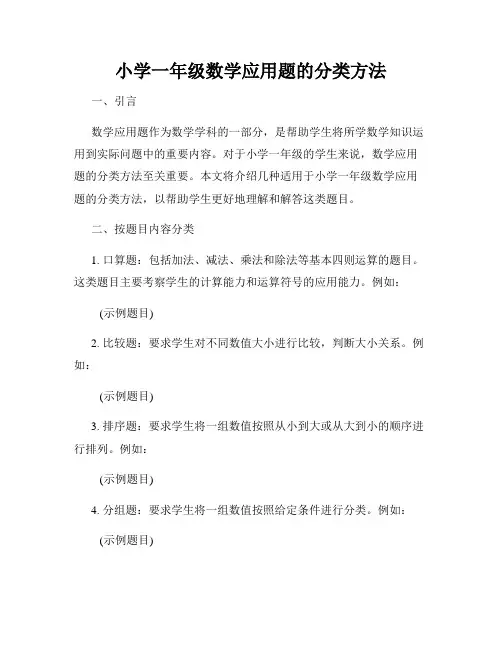 小学一年级数学应用题的分类方法

一、引言

数学应用题作为数学学科的一部分，是帮助学生将所学数学知识运用到实际问题中的重要内容。对于小学一年级的学生来说，数学应用题的分类方法至关重要。本文将介绍几种适用于小学一年级数学应用题的分类方法，以帮助学生更好地理解和解答这类题目。

二、按题目内容分类

1. 口算题：包括加法、减法、乘法和除法等基本四则运算的题目。这类题目主要考察学生的计算能力和运算符号的应用能力。例如：

(示例题目)

2. 比较题：要求学生对不同数值大小进行比较，判断大小关系。例如：

(示例题目)

3. 排序题：要求学生将一组数值按照从小到大或从大到小的顺序进行排列。例如：

(示例题目)

4. 分组题：要求学生将一组数值按照给定条件进行分类。例如：

(示例题目)